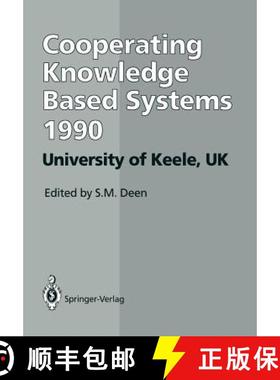 Cooperating Knowledge Based Systems 1990

University of Keele, UK

Edited by S.M. Deen

Springer-Verlag

顺丰包邮

正版保